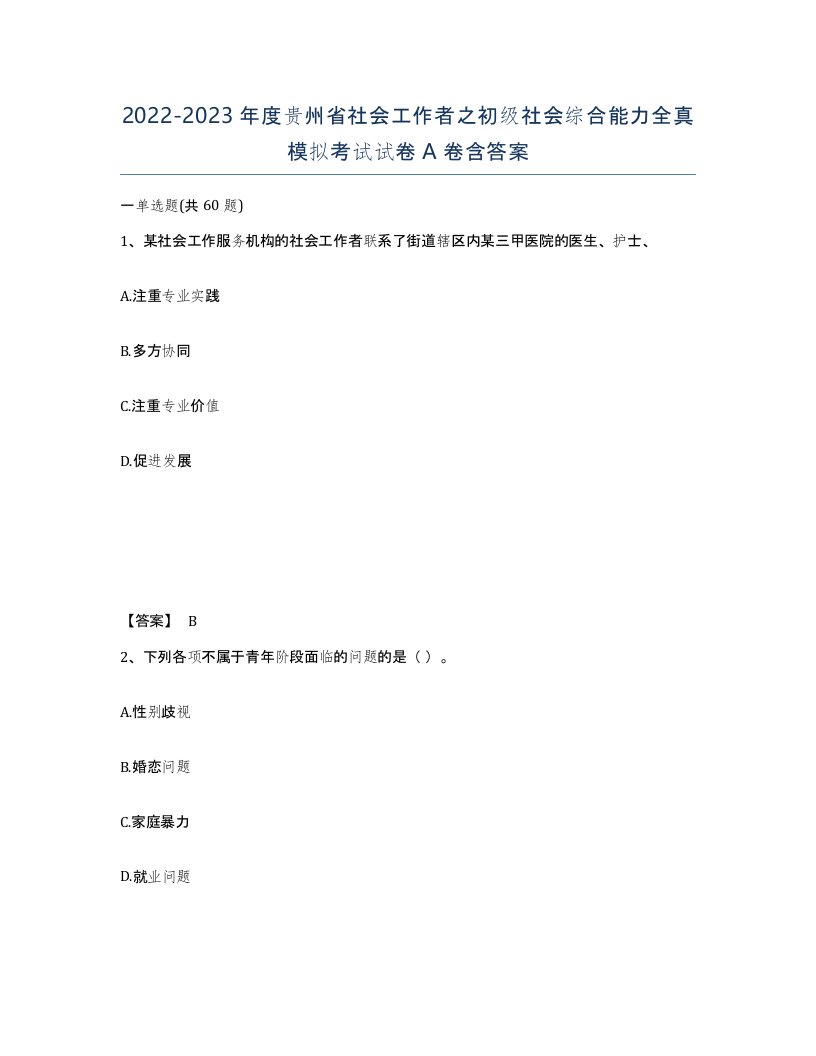 2022-2023 年度贵州省社会工作者之初级社会综合能力全真模拟考试试卷 A 卷含答案

一单选题(共 60 题)

1、某社会工作服务机构的社会工作者联系了街道辖区内某三甲医院的医生、护士、

A.注重专业实践

B.多方协同

C.注重专业价值

D.促进发展

【答案】 B

2、下列各项不属于青年阶段面临的问题的是（ ）。

A.性别歧视

B.婚恋问题

C.家庭暴力

D.就业问题